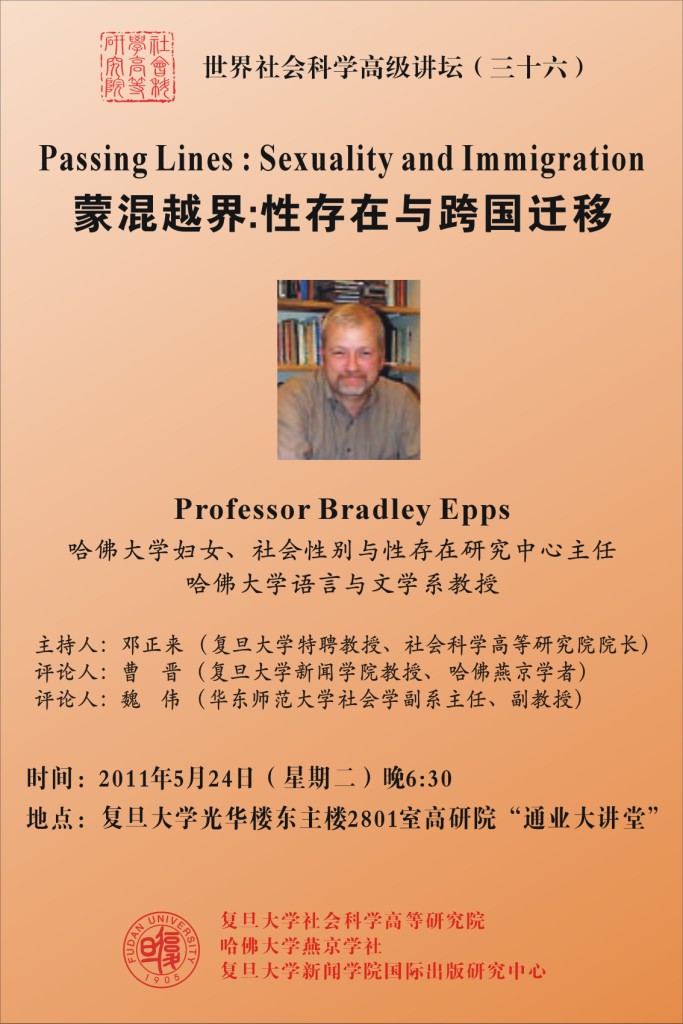 社會科學高等研究院

世界社会科学高级讲坛（三十六）

Passing Lines : Sexuality and Immigration
蒙混越界:性存在与跨国迁移

Professor Bradley Epps
哈佛大学妇女、社会性别与性存在研究中心主任
哈佛大学语言与文学系教授

主持人：邓正来（复旦大学特聘教授、社会科学高等研究院院长）
评论人：曹 晋（复旦大学新闻学院教授、哈佛燕京学者）
评论人：魏 伟（华东师范大学社会学副系主任、副教授）

时间：2011年5月24日（星期二）晚6:30
地点：复旦大学光华楼东主楼2801室高研院“通业大讲堂”

FUDAN UNIVERSITY 1905

复旦大学社会科学高等研究院
哈佛大学燕京学社
复旦大学新闻学院国际出版研究中心